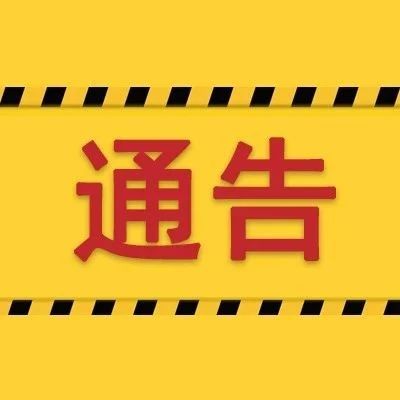 通告